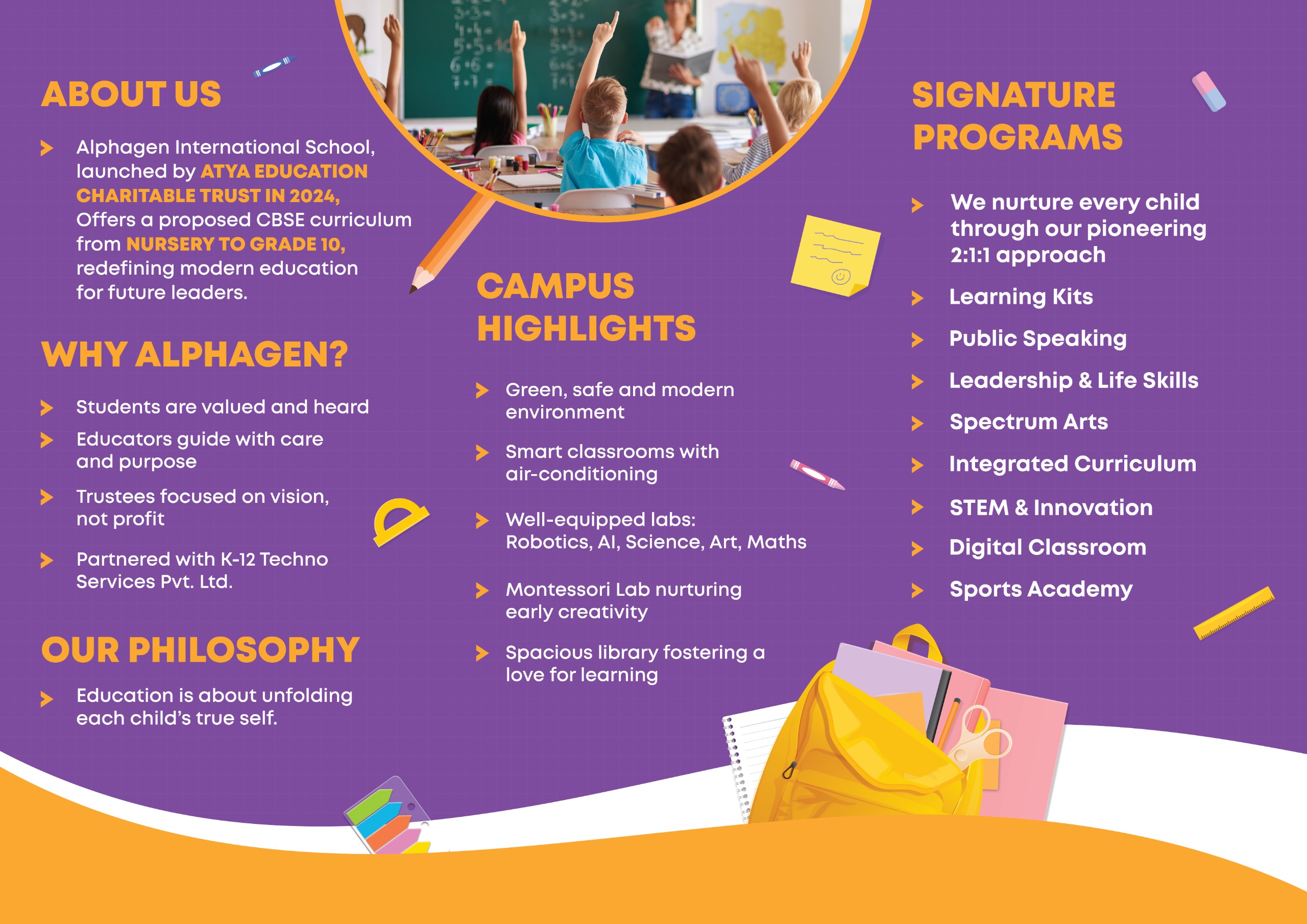 ABOUT US

Alphagen International School, launched by ATYA EDUCATION CHARITABLE TRUST IN 2024, Offers a proposed CBSE curriculum from NURSERY TO GRADE 10, redefining modern education for future leaders.

WHY ALPHAGEN?

Students are valued and heard

Educators guide with care and purpose

Trustees focused on vision, not profit

Partnered with K-12 Techno Services Pvt. Ltd.

OUR PHILOSOPHY

Education is about unfolding each child's true self.

CAMPUS HIGHLIGHTS

Green, safe and modern environment

Smart classrooms with air-conditioning

Well-equipped labs: Robotics, AI, Science, Art, Maths

Montessori Lab nurturing early creativity

Spacious library fostering a love for learning

SIGNATURE PROGRAMS

We nurture every child through our pioneering 2:1:1 approach

Learning Kits

Public Speaking

Leadership & Life Skills

Spectrum Arts

Integrated Curriculum

STEM & Innovation

Digital Classroom

Sports Academy